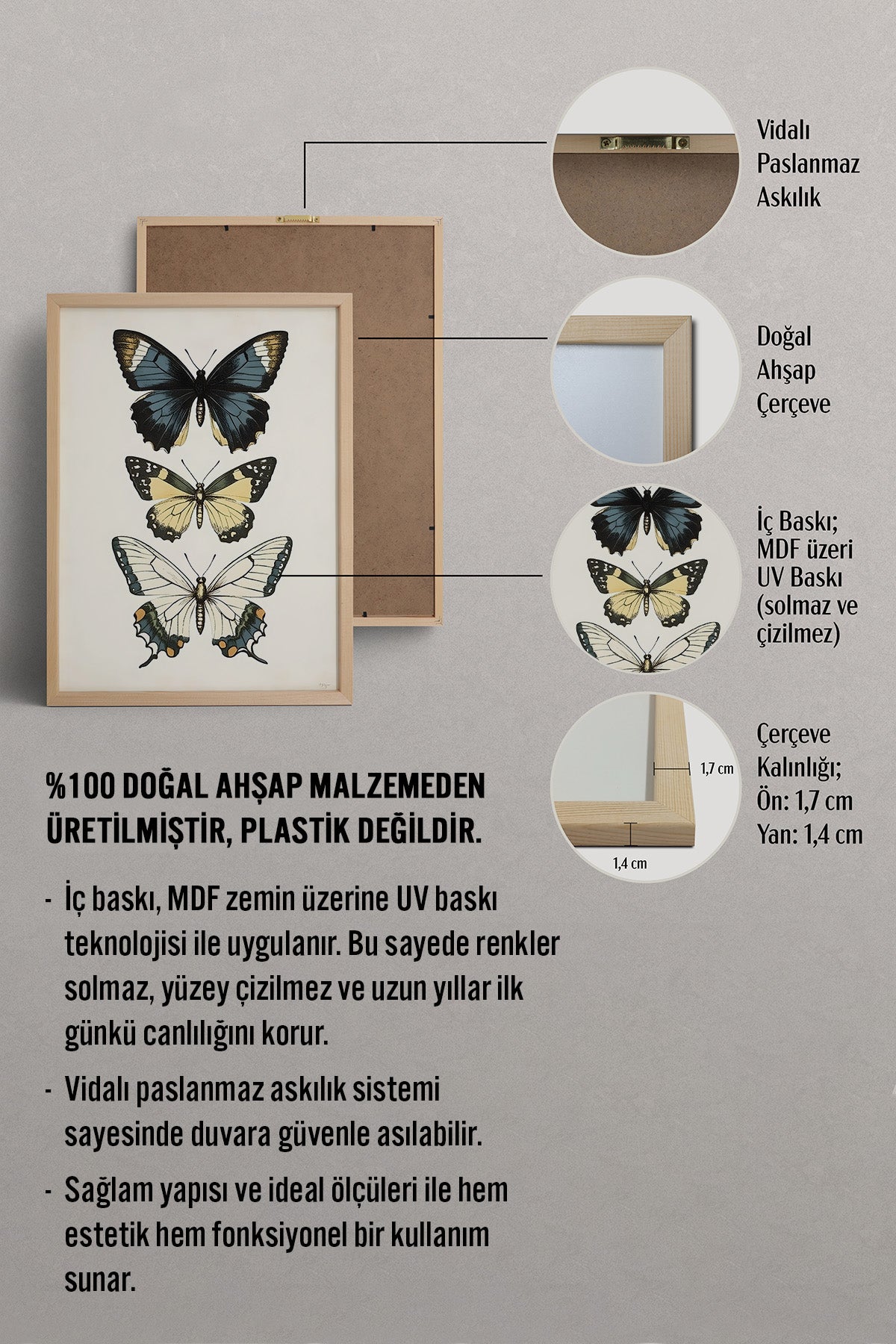 Vidalı Paslanmaz Askılık

Doğal Ahşap Çerçeve

İç Baskı; MDF üzeri UV Baskı (solmaz ve çizilmez)

1,7 cm

1,4 cm

Çerçeve Kalınlığı; Ön: 1,7 cm Yan: 1,4 cm

%100 DOĞAL AHŞAP MALZEMEDEN ÜRETİLMİŞTİR, PLASTİK DEĞİLDİR.

- İç baskı, MDF zemin üzerine UV baskı teknolojisi ile uygulanır. Bu sayede renkler solmaz, yüzey çizilmez ve uzun yıllar ilk günkü canlılığını korur.

- Vidalı paslanmaz askılık sistemi sayesinde duvara güvenle asılabilir.

- Sağlam yapısı ve ideal ölçüleri ile hem estetik hem fonksiyonel bir kullanım sunar.